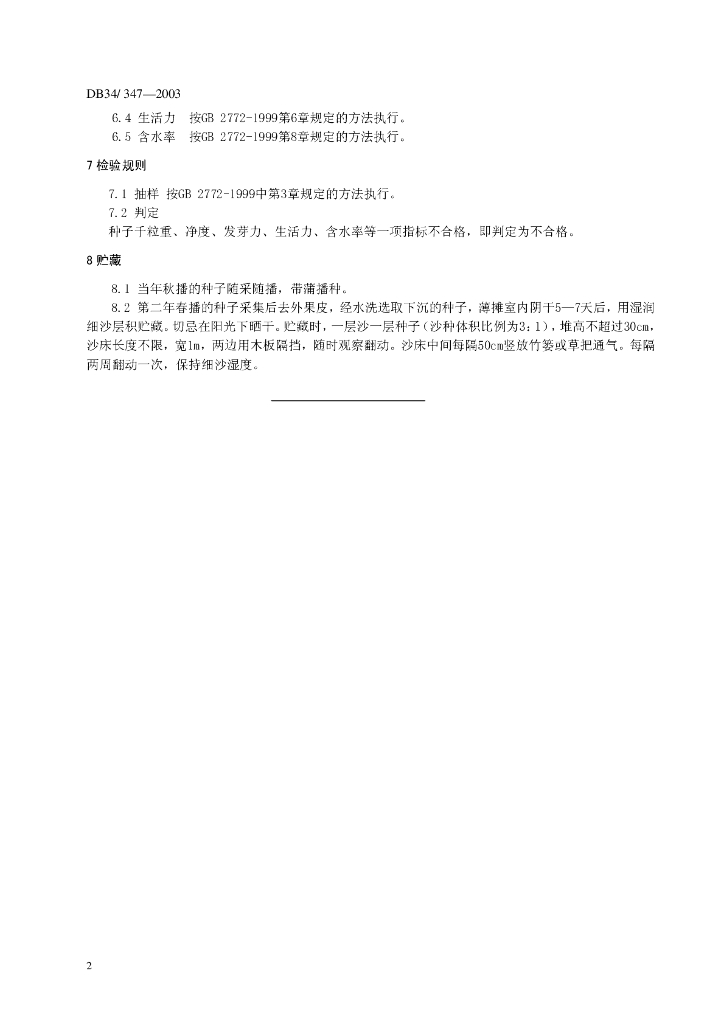 DB34/ 347—2003

6.4 生活力　按GB 2772-1999第6章规定的方法执行。

6.5 含水率　按GB 2772-1999第8章规定的方法执行。

7 检验规则

7.1 抽样 按GB 2772-1999中第3章规定的方法执行。

7.2 判定

种子千粒重、净度、发芽力、生活力、含水率等一项指标不合格，即判定为不合格。

8 贮藏

8.1 当年秋播的种子随采随播，带蒲播种。

8.2 第二年春播的种子采集后去外果皮，经水洗选取下沉的种子，薄摊室内阴干5—7天后，用湿润细沙层积贮藏。切忌在阳光下晒干。贮藏时，一层沙一层种子（沙种体积比例为3：1），堆高不超过30cm，沙床长度不限，宽1m，两边用木板隔挡，随时观察翻动。沙床中间每隔50cm竖放竹篓或草把通气。每隔两周翻动一次，保持细沙湿度。

2